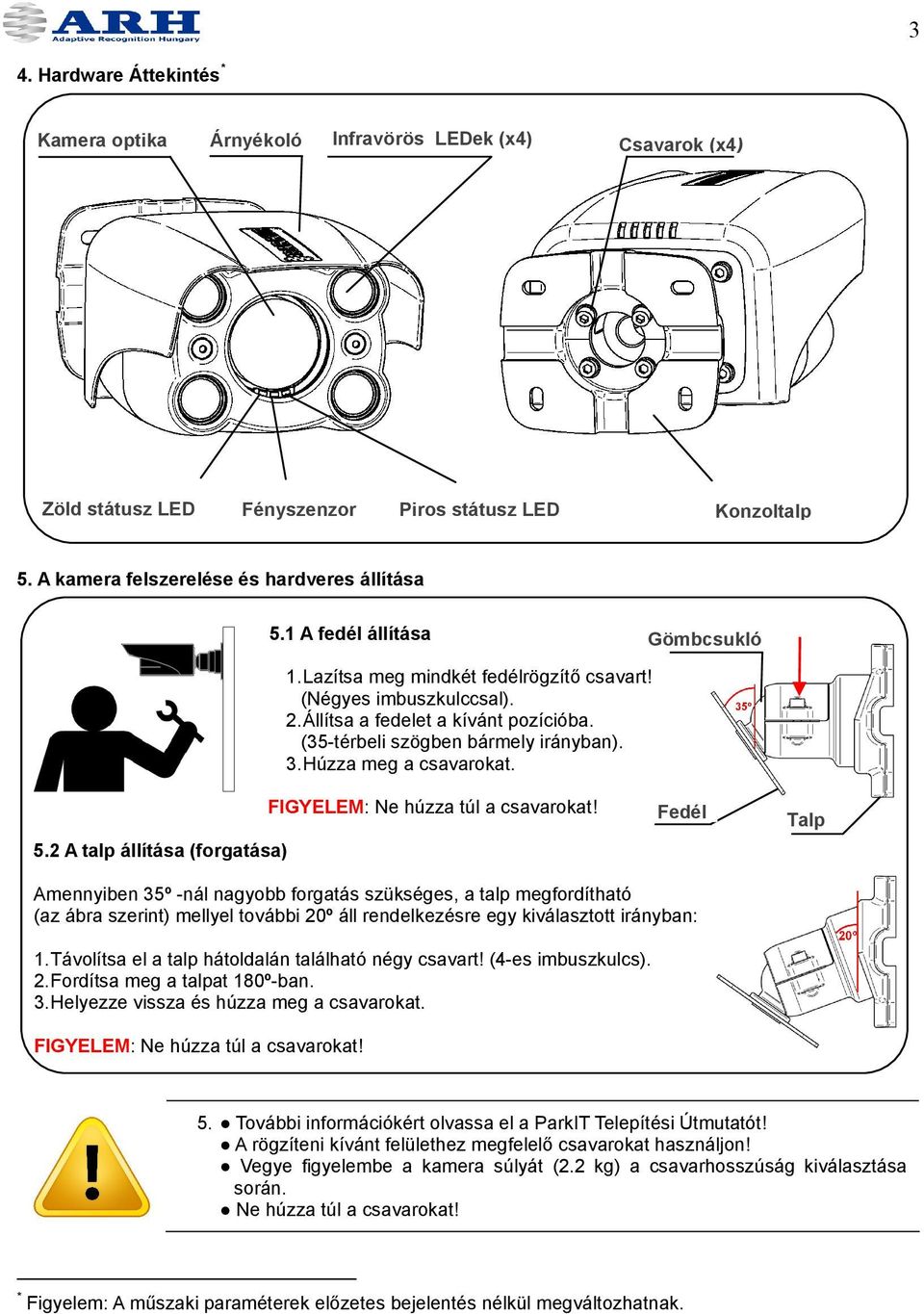 ARH
Adaptive Recognition Hungary

3

4. Hardware Áttekintés*

Kamera optika Árnyékoló Infravörös LEDek (x4) Csavarok (x4)

Zöld státusz LED Fényszenzor Piros státusz LED Konzoltalp

5. A kamera felszerelése és hardveres állítása

5.1 A fedél állítása

Gömbcsukló

1. Lazítsa meg mindkét fedélrögzítő csavart! (Négyes imbuszkulccsal).
2. Állítsa a fedelet a kívánt pozícióba. (35-térbeli szögben bármely irányban).
3. Húzza meg a csavarokat.

35º

FIGYELEM: Ne húzza túl a csavarokat!

Fedél Talp

5.2 A talp állítása (forgatása)

Amennyiben 35º -nál nagyobb forgatás szükséges, a talp megfordítható (az ábra szerint) mellyel további 20º áll rendelkezésre egy kiválasztott irányban:

20º

1. Távolítsa el a talp hátoldalán található négy csavart! (4-es imbuszkulcs).
2. Fordítsa meg a talpat 180º-ban.
3. Helyezze vissza és húzza meg a csavarokat.

FIGYELEM: Ne húzza túl a csavarokat!

5. ● További információkért olvassa el a ParkIT Telepítési Útmutatót!
● A rögzíteni kívánt felülethez megfelelő csavarokat használjon!
● Vegye figyelembe a kamera súlyát (2.2 kg) a csavarhosszúság kiválasztása során.
● Ne húzza túl a csavarokat!

* Figyelem: A műszaki paraméterek előzetes bejelentés nélkül megváltozhatnak.